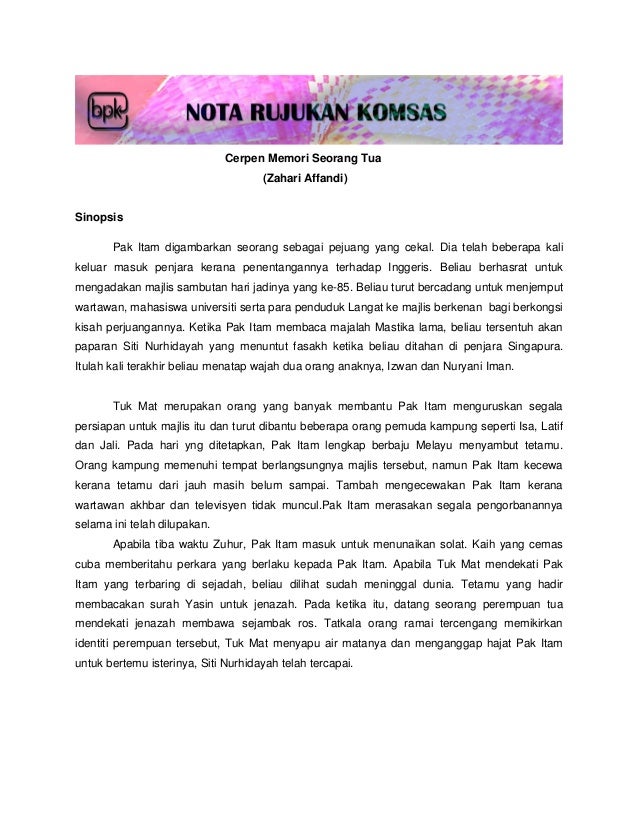 bpk NOTA RUJUKAN KOMSAS

Cerpen Memori Seorang Tua
(Zahari Affandi)

Sinopsis

Pak Itam digambarkan seorang sebagai pejuang yang cekal. Dia telah beberapa kali keluar masuk penjara kerana penentangannya terhadap Inggeris. Beliau berhasrat untuk mengadakan majlis sambutan hari jadinya yang ke-85. Beliau turut bercadang untuk menjemput wartawan, mahasiswa universiti serta para penduduk Langat ke majlis berkenan bagi berkongsi kisah perjuangannya. Ketika Pak Itam membaca majalah Mastika lama, beliau tersentuh akan paparan Siti Nurhidayah yang menuntut fasakh ketika beliau ditahan di penjara Singapura. Itulah kali terakhir beliau menatap wajah dua orang anaknya, Izwan dan Nuryani Iman.

Tuk Mat merupakan orang yang banyak membantu Pak Itam menguruskan segala persiapan untuk majlis itu dan turut dibantu beberapa orang pemuda kampung seperti Isa, Latif dan Jali. Pada hari yng ditetapkan, Pak Itam lengkap berbaju Melayu menyambut tetamu. Orang kampung memenuhi tempat berlangsungnya majlis tersebut, namun Pak Itam kecewa kerana tetamu dari jauh masih belum sampai. Tambah mengecewakan Pak Itam kerana wartawan akhbar dan televisyen tidak muncul.Pak Itam merasakan segala pengorbanannya selama ini telah dilupakan.

Apabila tiba waktu Zuhur, Pak Itam masuk untuk menunaikan solat. Kaih yang cemas cuba memberitahu perkara yang berlaku kepada Pak Itam. Apabila Tuk Mat mendekati Pak Itam yang terbaring di sejadah, beliau dilihat sudah meninggal dunia. Tetamu yang hadir membacakan surah Yasin untuk jenazah. Pada ketika itu, datang seorang perempuan tua mendekati jenazah membawa sejambak ros. Tatkala orang ramai tercengang memikirkan identiti perempuan tersebut, Tuk Mat menyapu air matanya dan menganggap hajat Pak Itam untuk bertemu isterinya, Siti Nurhidayah telah tercapai.